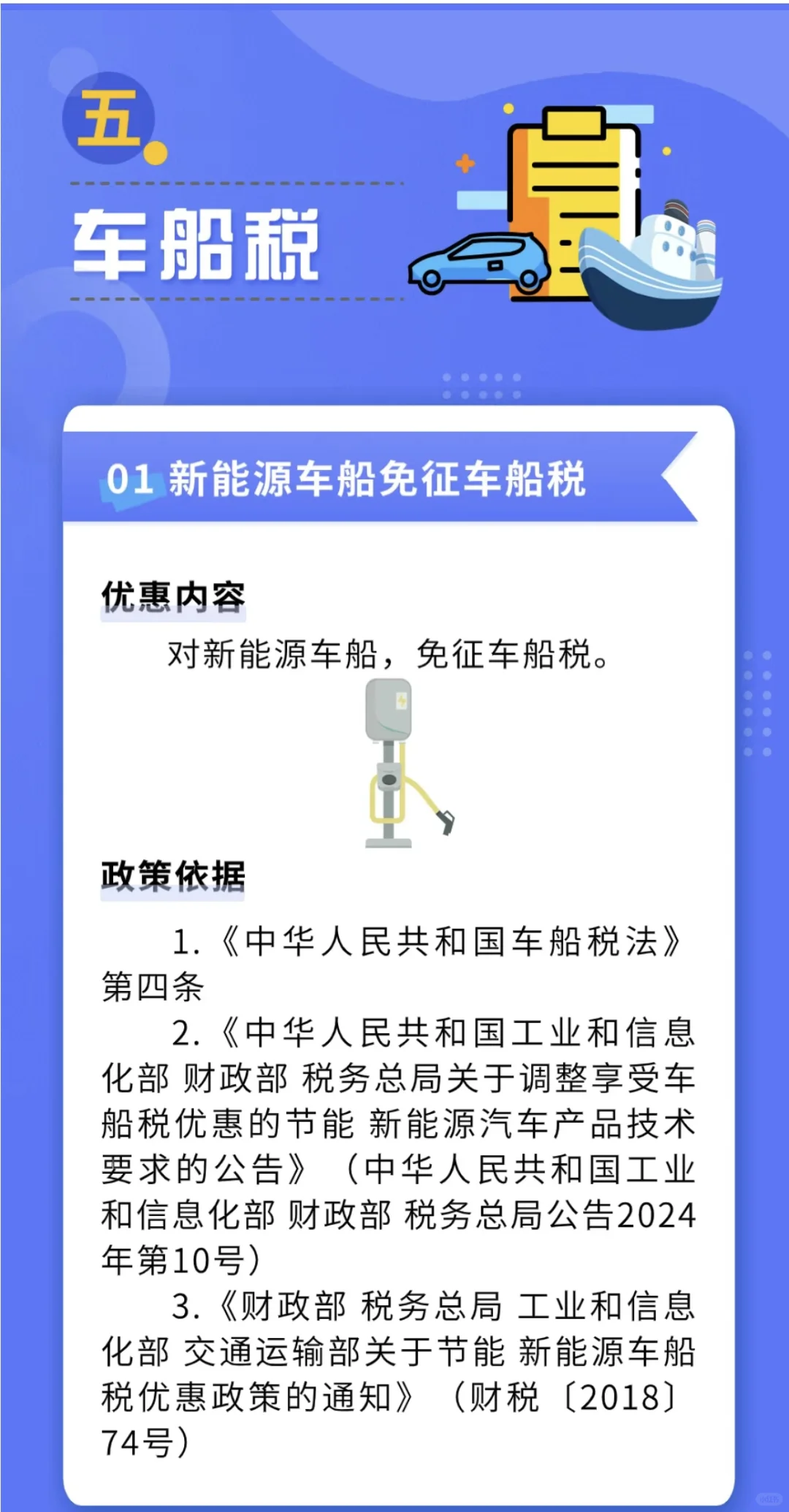 五

车船税

01 新能源车船免征车船税

优惠内容

对新能源车船，免征车船税。

政策依据

1.《中华人民共和国车船税法》第四条

2.《中华人民共和国工业和信息化部 财政部 税务总局关于调整享受车船税优惠的节能 新能源汽车产品技术要求的公告》（中华人民共和国工业和信息化部 财政部 税务总局公告2024年第10号）

3.《财政部 税务总局 工业和信息化部 交通运输部关于节能 新能源车船税优惠政策的通知》（财税〔2018〕74号）